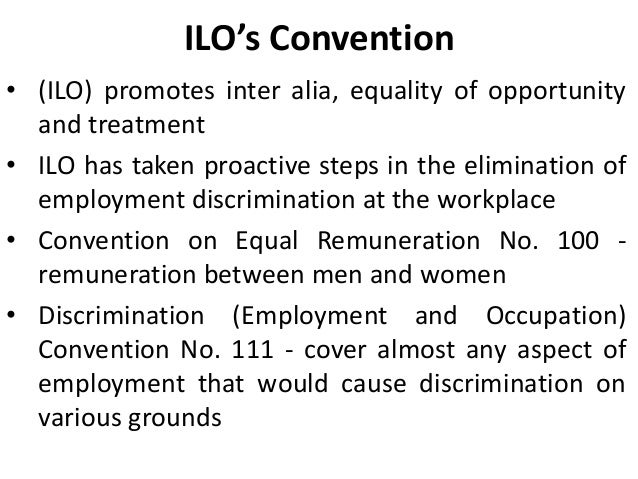 ILO's Convention

• (ILO) promotes inter alia, equality of opportunity and treatment
• ILO has taken proactive steps in the elimination of employment discrimination at the workplace
• Convention on Equal Remuneration No. 100 - remuneration between men and women
• Discrimination (Employment and Occupation) Convention No. 111 - cover almost any aspect of employment that would cause discrimination on various grounds